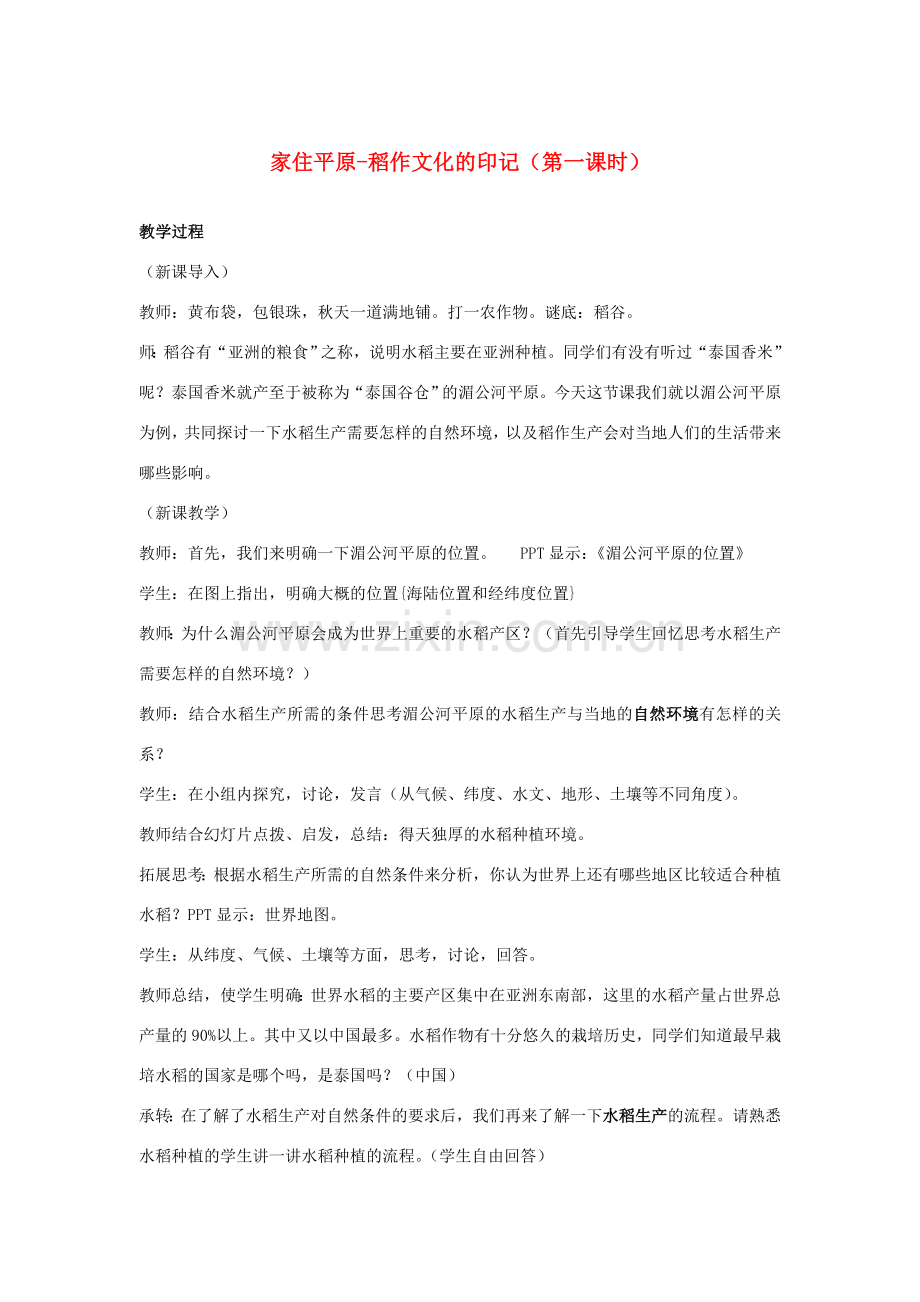 家住平原-稻作文化的印记（第一课时）

教学过程

（新课导入）

教师：黄布袋，包银珠，秋天一道满地铺。打一农作物。谜底：稻谷。

师:稻谷有“亚洲的粮食”之称，说明水稻主要在亚洲种植。同学们有没有听过“泰国香米”呢？泰国香米就产至于被称为“泰国谷仓”的湄公河平原。今天这节课我们就以湄公河平原为例，共同探讨一下水稻生产需要怎样的自然环境，以及稻作生产会对当地人们的生活带来哪些影响。

（新课教学）

教师：首先，我们来明确一下湄公河平原的位置。 PPT显示：《湄公河平原的位置》

学生：在图上指出，明确大概的位置{海陆位置和经纬度位置}

教师:为什么湄公河平原会成为世界上重要的水稻产区？（首先引导学生回忆思考水稻生产需要怎样的自然环境？）

教师：结合水稻生产所需的条件思考湄公河平原的水稻生产与当地的自然环境有怎样的关系？

学生：在小组内探究，讨论，发言（从气候、纬度、水文、地形、土壤等不同角度）。

教师结合幻灯片点拨、启发，总结：得天独厚的水稻种植环境。

拓展思考:根据水稻生产所需的自然条件来分析，你认为世界上还有哪些地区比较适合种植水稻？PPT显示：世界地图。

学生：从纬度、气候、土壤等方面，思考，讨论，回答。

教师总结，使学生明确:世界水稻的主要产区集中在亚洲东南部，这里的水稻产量占世界总产量的90%以上。其中又以中国最多。水稻作物有十分悠久的栽培历史，同学们知道最早栽培水稻的国家是哪个吗，是泰国吗？（中国）

承转:在了解了水稻生产对自然条件的要求后，我们再来了解一下水稻生产的流程。请熟悉水稻种植的学生讲一讲水稻种植的流程。(学生自由回答)

www.zixin.com.cn